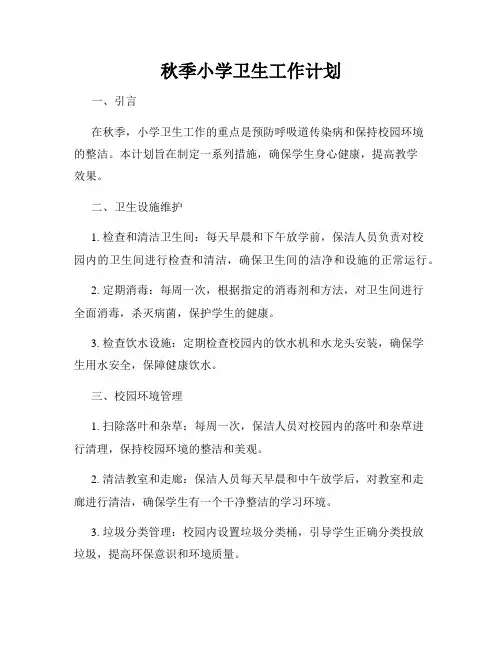 秋季小学卫生工作计划

一、引言

在秋季，小学卫生工作的重点是预防呼吸道传染病和保持校园环境的整洁。本计划旨在制定一系列措施，确保学生身心健康，提高教学效果。

二、卫生设施维护

1. 检查和清洁卫生间：每天早晨和下午放学前，保洁人员负责对校园内的卫生间进行检查和清洁，确保卫生间的洁净和设施的正常运行。

2. 定期消毒：每周一次，根据指定的消毒剂和方法，对卫生间进行全面消毒，杀灭病菌，保护学生的健康。

3. 检查饮水设施：定期检查校园内的饮水机和水龙头安装，确保学生用水安全，保障健康饮水。

三、校园环境管理

1. 扫除落叶和杂草：每周一次，保洁人员对校园内的落叶和杂草进行清理，保持校园环境的整洁和美观。

2. 清洁教室和走廊：保洁人员每天早晨和中午放学后，对教室和走廊进行清洁，确保学生有一个干净整洁的学习环境。

3. 垃圾分类管理：校园内设置垃圾分类桶，引导学生正确分类投放垃圾，提高环保意识和环境质量。